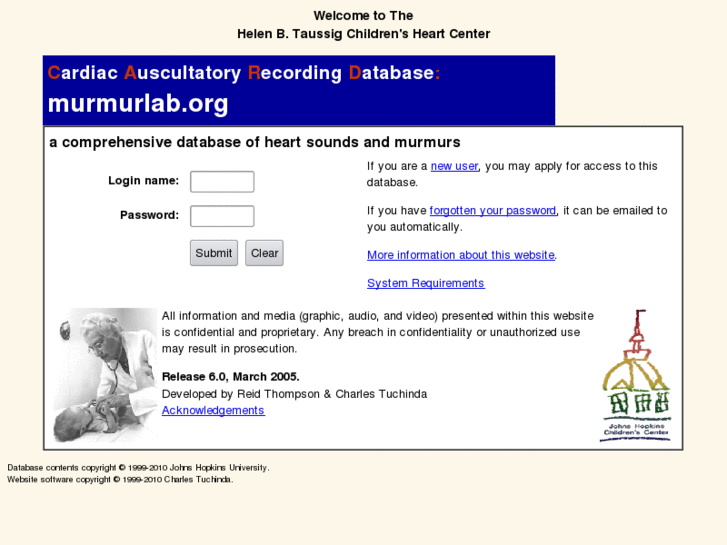 Welcome to The
Helen B. Taussig Children's Heart Center

Cardiac Auscultatory Recording Database:
murmurlab.org

a comprehensive database of heart sounds and murmurs

Login name:

Password:

Submit Clear

If you are a new user, you may apply for access to this database.

If you have forgotten your password, it can be emailed to you automatically.

More information about this website.

System Requirements

All information and media (graphic, audio, and video) presented within this website is confidential and proprietary. Any breach in confidentiality or unauthorized use may result in prosecution.

Release 6.0, March 2005.
Developed by Reid Thompson & Charles Tuchinda
Acknowledgements

Johns Hopkins Children's Center

Database contents copyright © 1999-2010 Johns Hopkins University.
Website software copyright © 1999-2010 Charles Tuchinda.